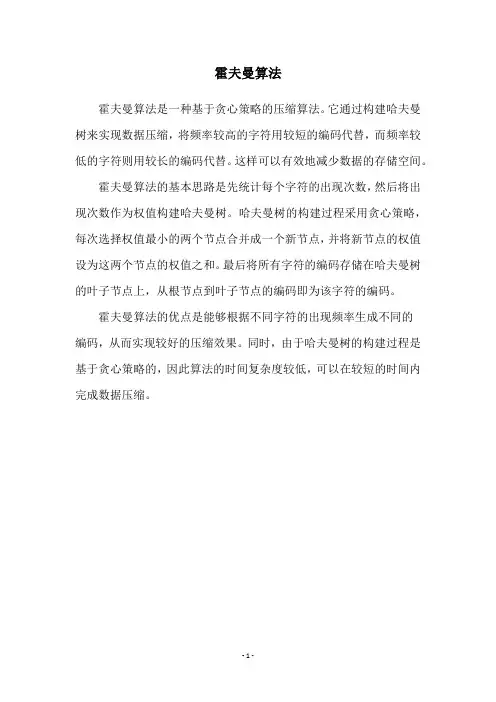 霍夫曼算法

霍夫曼算法是一种基于贪心策略的压缩算法。它通过构建哈夫曼树来实现数据压缩，将频率较高的字符用较短的编码代替，而频率较低的字符则用较长的编码代替。这样可以有效地减少数据的存储空间。

霍夫曼算法的基本思路是先统计每个字符的出现次数，然后将出现次数作为权值构建哈夫曼树。哈夫曼树的构建过程采用贪心策略，每次选择权值最小的两个节点合并成一个新节点，并将新节点的权值设为这两个节点的权值之和。最后将所有字符的编码存储在哈夫曼树的叶子节点上，从根节点到叶子节点的编码即为该字符的编码。

霍夫曼算法的优点是能够根据不同字符的出现频率生成不同的编码，从而实现较好的压缩效果。同时，由于哈夫曼树的构建过程是基于贪心策略的，因此算法的时间复杂度较低，可以在较短的时间内完成数据压缩。

- 1 -